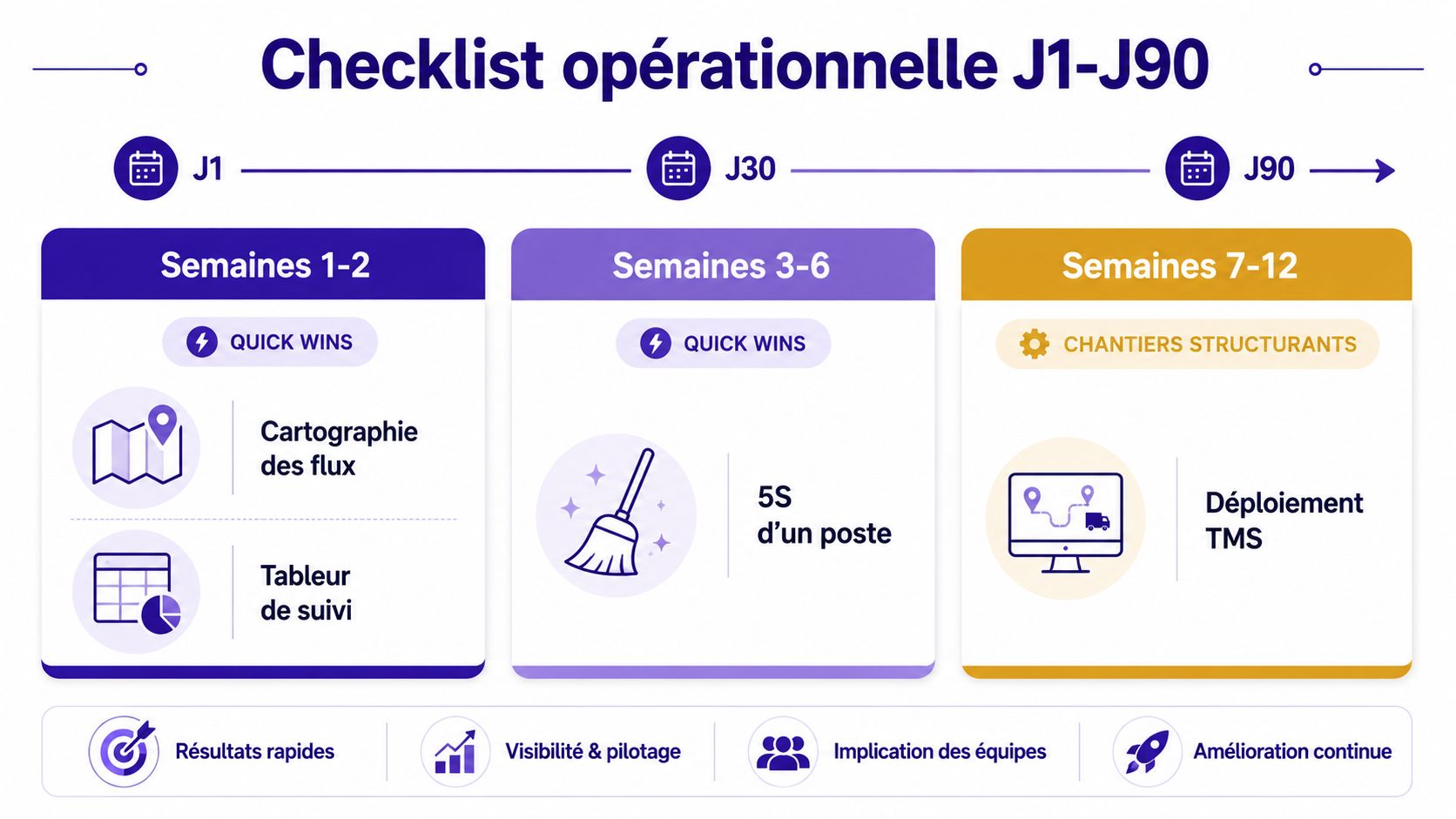 Checklist opérationnelle J1-J90

J1
J30
J90

Semaines 1-2

QUICK WINS

Cartographie des flux

Tableur de suivi

Semaines 3-6

QUICK WINS

5S d'un poste

Semaines 7-12

CHANTIERS STRUCTURANTS

Déploiement TMS

Résultats rapides
Visibilité & pilotage
Implication des équipes
Amélioration continue